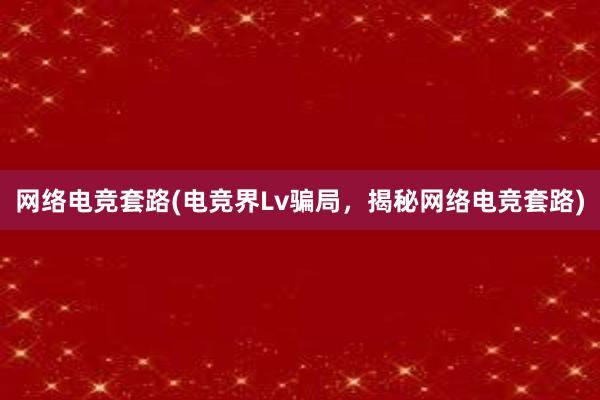 网络电竞套路(电竞界Lv骗局，揭秘网络电竞套路)